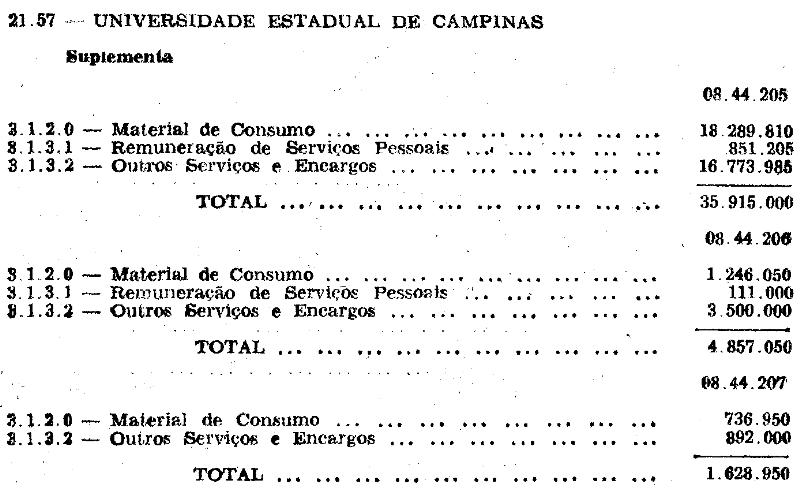 21.57 — UNIVERSIDADE ESTADUAL DE CAMPINAS

Suplementa

08.44.205

3.1.2.0 — Material de Consumo 18.289.810
3.1.3.1 — Remuneração de Serviços Pessoais 851.205
3.1.3.2 — Outros Serviços e Encargos 16.773.985

TOTAL 35.915.000

08.44.206

3.1.2.0 — Material de Consumo 1.246.050
3.1.3.1 — Remuneração de Serviços Pessoais 111.000
3.1.3.2 — Outros Serviços e Encargos 3.500.000

TOTAL 4.857.050

08.44.207

3.1.2.0 — Material de Consumo 736.950
3.1.3.2 — Outros Serviços e Encargos 892.000

TOTAL 1.628.950